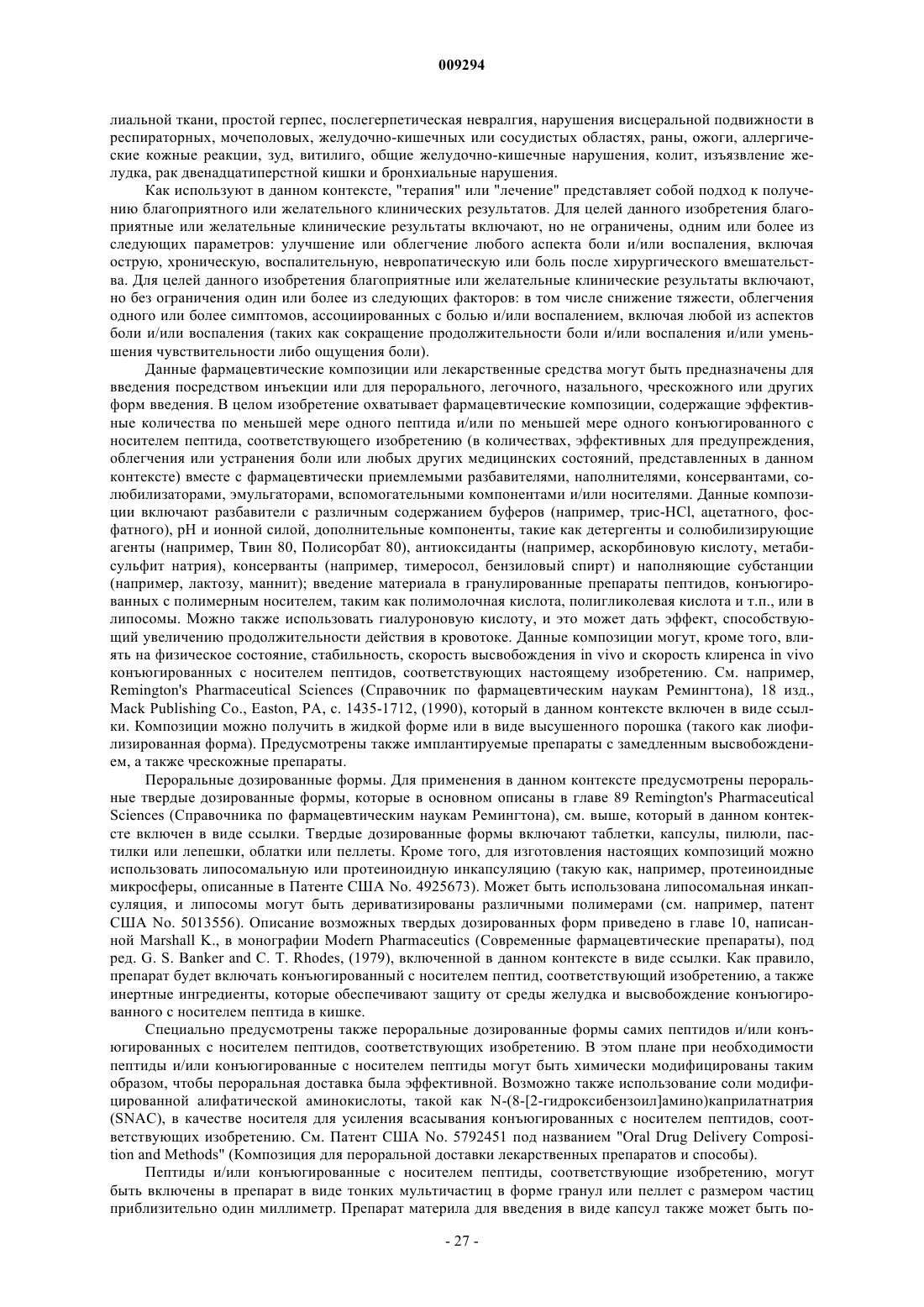 009294

лиальной ткани, простой герпес, послегерпетическая невралгия, нарушения висцеральной подвижности в респираторных, мочеполовых, желудочно-кишечных или сосудистых областях, раны, ожоги, аллергические кожные реакции, зуд, витилиго, общие желудочно-кишечные нарушения, колит, изъязвление желудка, рак двенадцатиперстной кишки и бронхиальные нарушения.

Как используют в данном контексте, "терапия" или "лечение" представляет собой подход к получению благоприятного или желательного клинических результатов. Для целей данного изобретения благоприятные или желательные клинические результаты включают, но не ограничены, одним или более из следующих параметров: улучшение или облегчение любого аспекта боли и/или воспаления, включая острую, хроническую, воспалительную, невропатическую или боль после хирургического вмешательства. Для целей данного изобретения благоприятные или желательные клинические результаты включают, но без ограничения один или более из следующих факторов: в том числе снижение тяжести, облегчения одного или более симптомов, ассоциированных с болью и/или воспалением, включая любой из аспектов боли и/или воспаления (таких как сокращение продолжительности боли и/или воспаления и/или уменьшения чувствительности либо ощущения боли).

Данные фармацевтические композиции или лекарственные средства могут быть предназначены для введения посредством инъекции или для перорального, легочного, назального, чрескожного или других форм введения. В целом изобретение охватывает фармацевтические композиции, содержащие эффективные количества по меньшей мере одного пептида и/или по меньшей мере одного конъюгированного с носителем пептида, соответствующего изобретению (в количествах, эффективных для предупреждения, облегчения или устранения боли или любых других медицинских состояний, представленных в данном контексте) вместе с фармацевтически приемлемыми разбавителями, наполнителями, консервантами, солюбилизаторами, эмульгаторами, вспомогательными компонентами и/или носителями. Данные композиции включают разбавители с различным содержанием буферов (например, трис-HCl, ацетатного, фосфатного), pH и ионной силой, дополнительные компоненты, такие как детергенты и солюбилизирующие агенты (например, Твин 80, Полисорбат 80), антиоксиданты (например, аскорбиновую кислоту, метабисульфит натрия), консерванты (например, тимеросол, бензиловый спирт) и наполняющие субстанции (например, лактозу, маннит); введение материала в гранулированные препараты пептидов, конъюгированных с полимерным носителем, таким как полимолочная кислота, полигликолевая кислота и т.п., или в липосомы. Можно также использовать гиалуроновую кислоту, и это может дать эффект, способствующий увеличению продолжительности действия в кровотоке. Данные композиции могут, кроме того, влиять на физическое состояние, стабильность, скорость высвобождения in vivo и скорость клиренса in vivo конъюгированных с носителем пептидов, соответствующих настоящему изобретению. См. например, Remington's Pharmaceutical Sciences (Справочник по фармацевтическим наукам Ремингтона), 18 изд., Mack Publishing Co., Easton, PA, с. 1435-1712, (1990), который в данном контексте включен в виде ссылки. Композиции можно получить в жидкой форме или в виде высушенного порошка (такого как лиофилизированная форма). Предусмотрены также имплантируемые препараты с замедленным высвобождением, а также чрескожные препараты.

Пероральные дозированные формы. Для применения в данном контексте предусмотрены пероральные твердые дозированные формы, которые в основном описаны в главе 89 Remington's Pharmaceutical Sciences (Справочника по фармацевтическим наукам Ремингтона), см. выше, который в данном контексте включен в виде ссылки. Твердые дозированные формы включают таблетки, капсулы, пилюли, пастилки или лепешки, облатки или пеллеты. Кроме того, для изготовления настоящих композиций можно использовать липосомальную или протеиноидную инкапсуляцию (такую как, например, протеиноидные микросферы, описанные в Патенте США No. 4925673). Может быть использована липосомальная инкапсуляция, и липосомы могут быть дериватизированы различными полимерами (см. например, патент США No. 5013556). Описание возможных твердых дозированных форм приведено в главе 10, написанной Marshall K., в монографии Modern Pharmaceutics (Современные фармацевтические препараты), под ред. G. S. Banker and C. T. Rhodes, (1979), включенной в данном контексте в виде ссылки. Как правило, препарат будет включать конъюгированный с носителем пептид, соответствующий изобретению, а также инертные ингредиенты, которые обеспечивают защиту от среды желудка и высвобождение конъюгированного с носителем пептида в кишке.

Специально предусмотрены также пероральные дозированные формы самих пептидов и/или конъюгированных с носителем пептидов, соответствующих изобретению. В этом плане при необходимости пептиды и/или конъюгированные с носителем пептиды могут быть химически модифицированы таким образом, чтобы пероральная доставка была эффективной. Возможно также использование соли модифицированной алифатической аминокислоты, такой как N-(8-[2-гидроксибензоил]амино)каприлатнатрия (SNAC), в качестве носителя для усиления всасывания конъюгированных с носителем пептидов, соответствующих изобретению. См. Патент США No. 5792451 под названием "Oral Drug Delivery Composition and Methods" (Композиция для пероральной доставки лекарственных препаратов и способы).

Пептиды и/или конъюгированные с носителем пептиды, соответствующие изобретению, могут быть включены в препарат в виде тонких мультичастиц в форме гранул или пеллет с размером частиц приблизительно один миллиметр. Препарат материла для введения в виде капсул также может быть по-

- 27 -